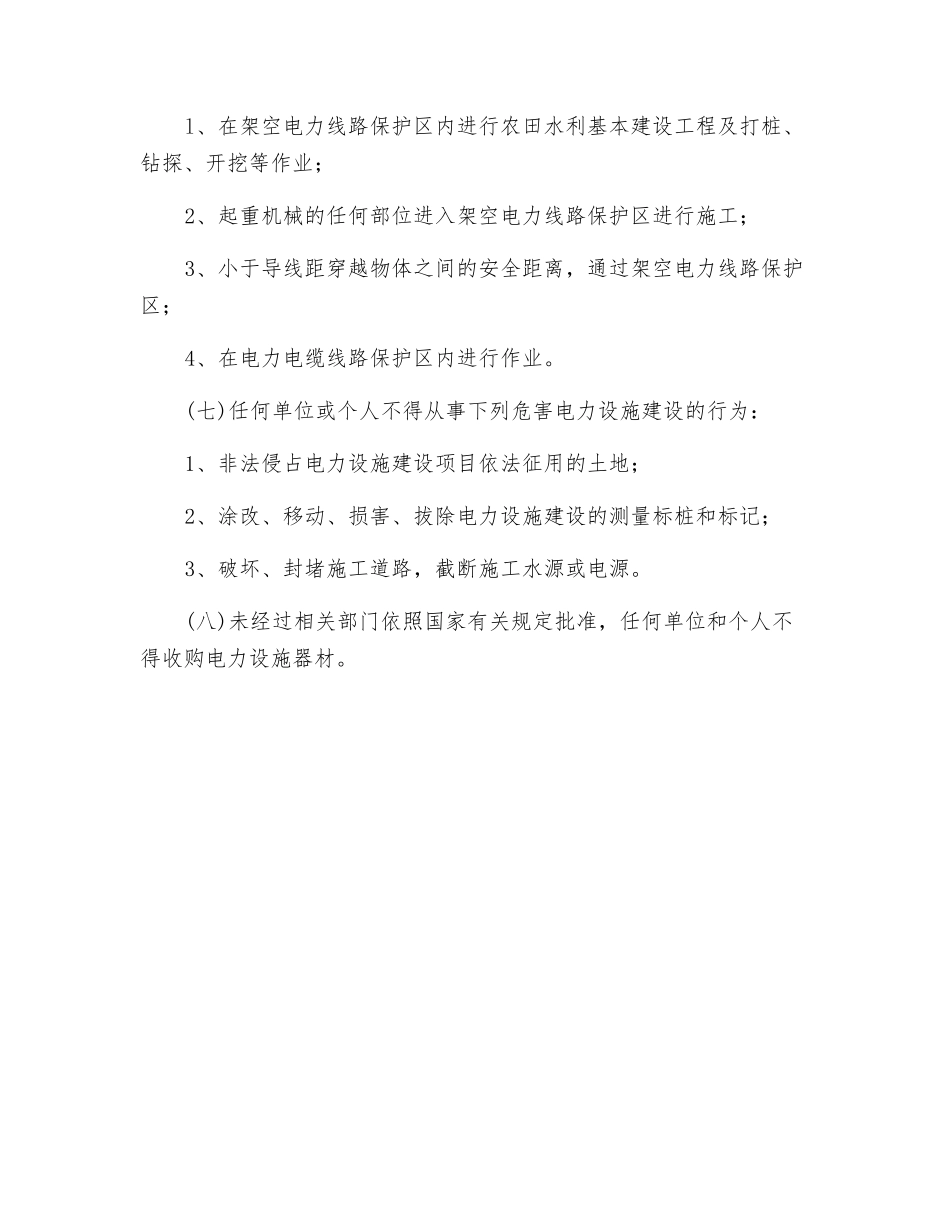 1、在架空电力线路保护区内进行农田水利基本建设工程及打桩、钻探、开挖等作业；

2、起重机械的任何部位进入架空电力线路保护区进行施工；

3、小于导线距穿越物体之间的安全距离，通过架空电力线路保护区；

4、在电力电缆线路保护区内进行作业。

(七)任何单位或个人不得从事下列危害电力设施建设的行为：

1、非法侵占电力设施建设项目依法征用的土地；

2、涂改、移动、损害、拔除电力设施建设的测量标桩和标记；

3、破坏、封堵施工道路，截断施工水源或电源。

(八)未经过相关部门依照国家有关规定批准，任何单位和个人不得收购电力设施器材。